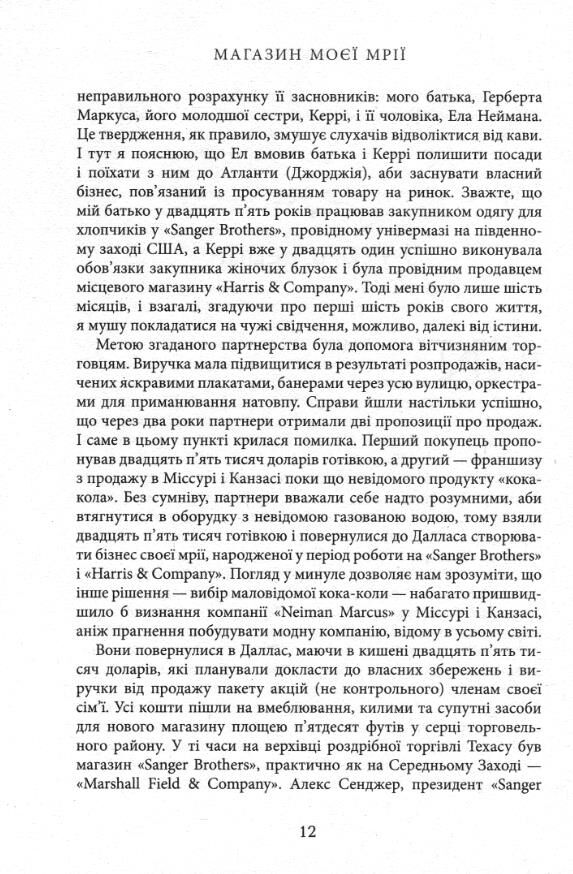 МАГАЗИН МОЄЇ МРІЇ

неправильного розрахунку її засновників: мого батька, Герберта Маркуса, його молодшої сестри, Керрі, і її чоловіка, Ела Неймана. Це твердження, як правило, змушує слухачів відволіктися від кави. І тут я пояснюю, що Ел вмовив батька і Керрі полишити посади і поїхати з ним до Атланти (Джорджія), аби заснувати власний бізнес, пов'язаний із просуванням товару на ринок. Зважте, що мій батько у двадцять п'ять років працював закупником одягу для хлопчиків у «Sanger Brothers», провідному універмазі на південному заході США, а Керрі вже у двадцять один успішно виконувала обов'язки закупника жіночих блузок і була провідним продавцем місцевого магазину «Harris & Company». Тоді мені було лише шість місяців, і взагалі, згадуючи про перші шість років свого життя, я мушу покладатися на чужі свідчення, можливо, далекі від істини.

Метою згаданого партнерства була допомога вітчизняним торговцям. Виручка мала підвищитися в результаті розпродажів, насичених яскравими плакатами, банерами через усю вулицю, оркестрами для приманювання натовпу. Справи йшли настільки успішно, що через два роки партнери отримали дві пропозиції про продаж. І саме в цьому пункті крилася помилка. Перший покупець пропонував двадцять п'ять тисяч доларів готівкою, а другий — франшизу з продажу в Міссурі і Канзасі поки що невідомого продукту «кока-кола». Без сумніву, партнери вважали себе надто розумними, аби втягнутися в оборудку з невідомою газованою водою, тому взяли двадцять п'ять тисяч готівкою і повернулися до Далласа створювати бізнес своєї мрії, народженої у період роботи на «Sanger Brothers» і «Harris & Company». Погляд у минуле дозволяє нам зрозуміти, що інше рішення — вибір маловідомої кока-коли — набагато пришвидшило б визнання компанії «Neiman Marcus» у Міссурі і Канзасі, аніж прагнення побудувати модну компанію, відому в усьому світі.

Вони повернулися в Даллас, маючи в кишені двадцять п'ять тисяч доларів, які планували докласти до власних збережень і виручки від продажу пакету акцій (не контрольного) членам своєї сім'ї. Усі кошти пішли на вмеблювання, килими та супутні засоби для нового магазину площею п'ятдесят футів у серці торговельного району. У ті часи на верхівці роздрібної торгівлі Техасу був магазин «Sanger Brothers», практично як на Середньому Заході — «Marshall Field & Company». Алекс Сенджер, президент «Sanger

12